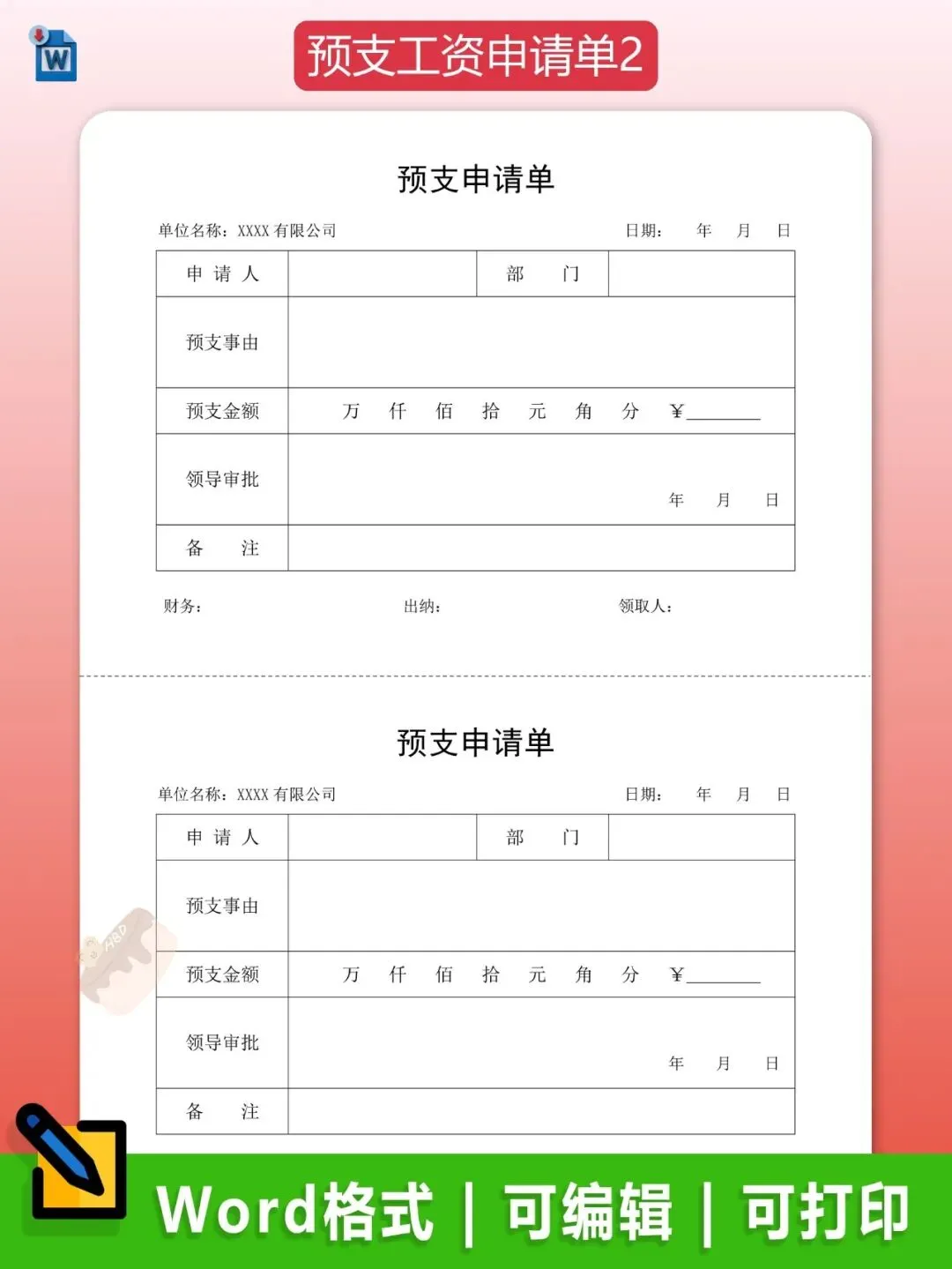 预支工资申请单2

预支申请单

单位名称：XXXX有限公司 日期： 年 月 日

| 申请人 |  | 部门 |  |
|---|---|---|---|
| 预支事由 |  |  |  |
| 预支金额 | 万 仟 佰 拾 元 角 分 ¥____ |  |  |
| 领导审批 | 年 月 日 |  |  |
| 备注 |  |  |  |

财务： 出纳： 领取人：

预支申请单

单位名称：XXXX有限公司 日期： 年 月 日

| 申请人 |  | 部门 |  |
|---|---|---|---|
| 预支事由 |  |  |  |
| 预支金额 | 万 仟 佰 拾 元 角 分 ¥____ |  |  |
| 领导审批 | 年 月 日 |  |  |
| 备注 |  |  |  |

Word格式 | 可编辑 | 可打印